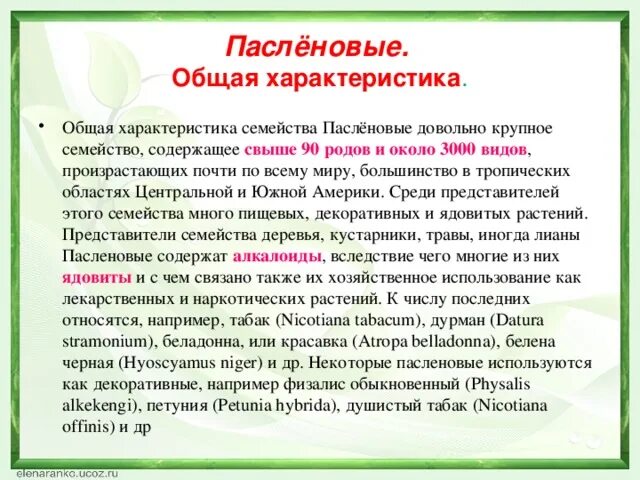 Паслёновые.
Общая характеристика.

• Общая характеристика семейства Паслёновые довольно крупное семейство, содержащее свыше 90 родов и около 3000 видов, произрастающих почти по всему миру, большинство в тропических областях Центральной и Южной Америки. Среди представителей этого семейства много пищевых, декоративных и ядовитых растений. Представители семейства деревья, кустарники, травы, иногда лианы Пасленовые содержат алкалоиды, вследствие чего многие из них ядовиты и с чем связано также их хозяйственное использование как лекарственных и наркотических растений. К числу последних относятся, например, табак (Nicotiana tabacum), дурман (Datura stramonium), беладонна, или красавка (Atropa belladonna), белена черная (Hyoscyamus niger) и др. Некоторые пасленовые используются как декоративные, например физалис обыкновенный (Physalis alkekengi), петуния (Petunia hybrida), душистый табак (Nicotiana offinis) и др

elenaranko.ucoz.ru